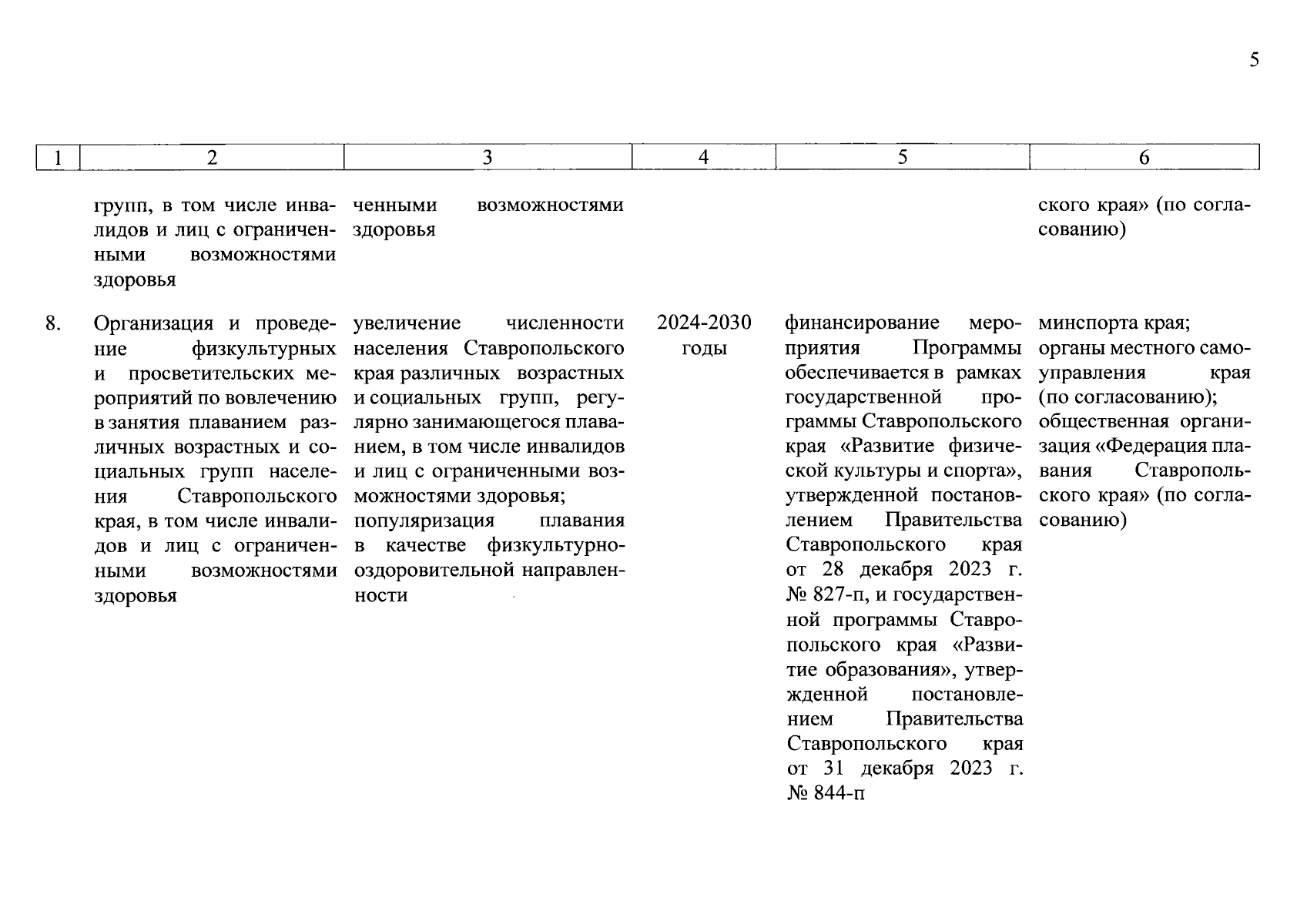 5

| 1 | 2 | 3 | 4 | 5 | 6 |
|---|---|---|---|---|---|
| | групп, в том числе инвалидов и лиц с ограниченными возможностями здоровья | ченными возможностями здоровья | | | ского края» (по согласованию) |
| 8. | Организация и проведение физкультурных и просветительских мероприятий по вовлечению в занятия плаванием различных возрастных и социальных групп населения Ставропольского края, в том числе инвалидов и лиц с ограниченными возможностями здоровья | увеличение численности населения Ставропольского края различных возрастных и социальных групп, регулярно занимающегося плаванием, в том числе инвалидов и лиц с ограниченными возможностями здоровья; популяризация плавания в качестве физкультурно-оздоровительной направленности | 2024-2030 годы | финансирование мероприятия Программы обеспечивается в рамках государственной программы Ставропольского края «Развитие физической культуры и спорта», утвержденной постановлением Правительства Ставропольского края от 28 декабря 2023 г. № 827-п, и государственной программы Ставропольского края «Развитие образования», утвержденной постановлением Правительства Ставропольского края от 31 декабря 2023 г. № 844-п | минспорта края; органы местного самоуправления края (по согласованию); общественная организация «Федерация плавания Ставропольского края» (по согласованию) |